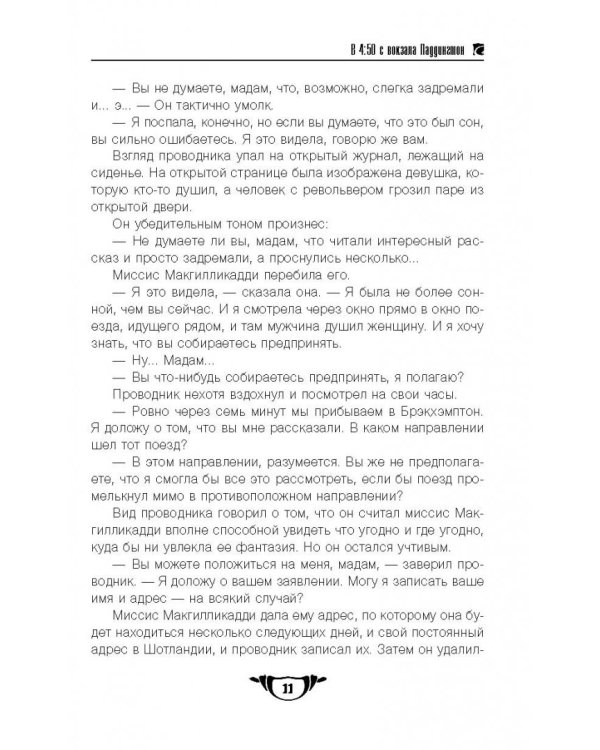 В 4:50 с вокзала Паддингтон

— Вы не думаете, мадам, что, возможно, слегка задремали и... э... — Он тактично умолк.
— Я поспала, конечно, но если вы думаете, что это был сон, вы сильно ошибаетесь. Я это видела, говорю же вам.
Взгляд проводника упал на открытый журнал, лежащий на сиденье. На открытой странице была изображена девушка, которую кто-то душил, а человек с револьвером грозил паре из открытой двери.
Он убедительным тоном произнес:
— Не думаете ли вы, мадам, что читали интересный рассказ и просто задремали, а проснулись несколько...
Миссис Макгилликадди перебила его.
— Я это видела, — сказала она. — Я была не более сонной, чем вы сейчас. И я смотрела через окно прямо в окно поезда, идущего рядом, и там мужчина душил женщину. И я хочу знать, что вы собираетесь предпринять.
— Ну... Мадам...
— Вы что-нибудь собираетесь предпринять, я полагаю?
Проводник нехотя вздохнул и посмотрел на свои часы.
— Ровно через семь минут мы прибываем в Брэкхэмптон. Я доложу о том, что вы мне рассказали. В каком направлении шел тот поезд?
— В этом направлении, разумеется. Вы же не предполагаете, что я смогла бы все это рассмотреть, если бы поезд промелькнул мимо в противоположном направлении?
Вид проводника говорил о том, что он считал миссис Макгилликадди вполне способной увидеть что угодно и где угодно, куда бы ни увлекла ее фантазия. Но он остался учтивым.
— Вы можете положиться на меня, мадам, — заверил проводник. — Я доложу о вашем заявлении. Могу я записать ваше имя и адрес — на всякий случай?
Миссис Макгилликадди дала ему адрес, по которому она будет находиться несколько следующих дней, и свой постоянный адрес в Шотландии, и проводник записал их. Затем он удалил-

11